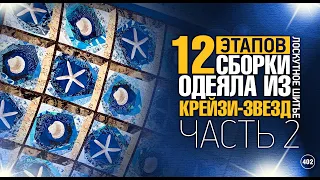 12 ЭТАПОВ СБОРКИ ОДЕЯЛА ИЗ КРЕЙЗИ-ЗВЕЗД

ЛОСКУТНОЕ ШИТЬЕ

ЧАСТЬ 2

402